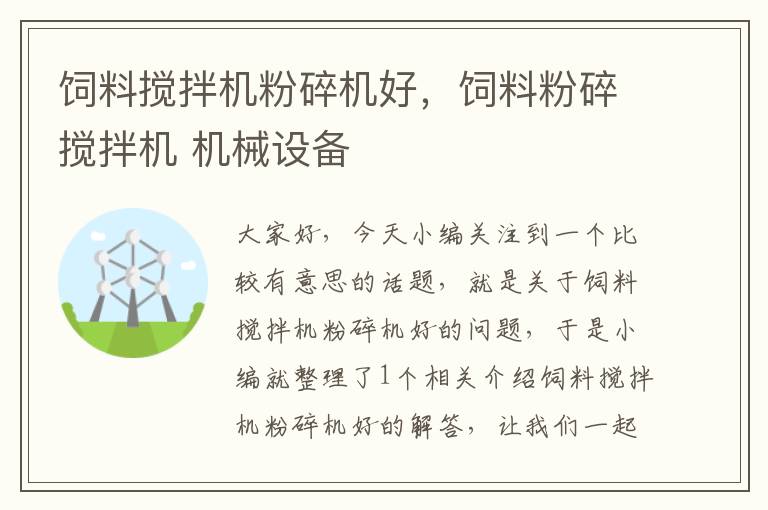 饲料搅拌机粉碎机好，饲料粉碎搅拌机 机械设备

大家好，今天小编关注到一个比较有意思的话题，就是关于饲料搅拌机粉碎机好的问题，于是小编就整理了1个相关介绍饲料搅拌机粉碎机好的解答，让我们一起